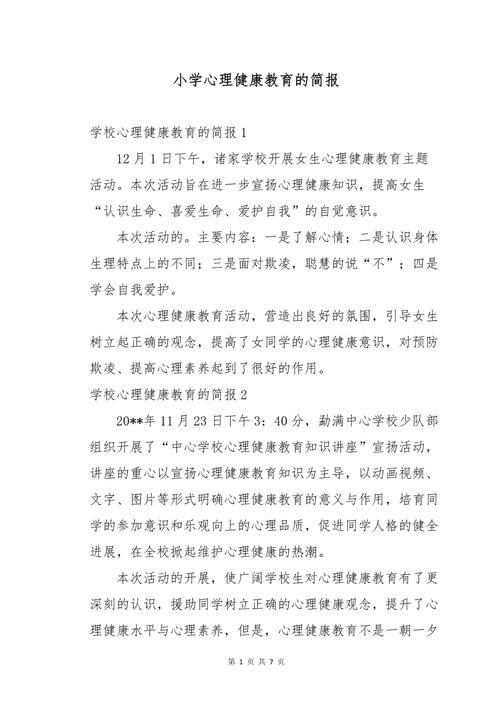 小学心理健康教育的简报

学校心理健康教育的简报 1

12 月 1 日下午，诸家学校开展女生心理健康教育主题活动。本次活动旨在进一步宣扬心理健康知识，提高女生“认识生命、喜爱生命、爱护自我”的自觉意识。

本次活动的。主要内容：一是了解心情；二是认识身体生理特点上的不同；三是面对欺凌，聪慧的说“不”；四是学会自我爱护。

本次心理健康教育活动，营造出良好的氛围，引导女生树立起正确的观念，提高了女同学的心理健康意识，对预防欺凌、提高心理素养起到了很好的作用。

学校心理健康教育的简报 2

20**年 11 月 23 日下午 3：40 分，勐满中心学校少队部组织开展了“中心学校心理健康教育知识讲座”宣扬活动，讲座的重心以宣扬心理健康教育知识为主导，以动画视频、文字、图片等形式明确心理健康教育的意义与作用，培育同学的参加意识和乐观向上的心理品质，促进同学人格的健全进展，在全校掀起维护心理健康的热潮。

本次活动的开展，使广阔学校生对心理健康教育有了更深刻的认识，援助同学树立正确的心理健康观念，提升了心理健康水平与心理素养，但是，心理健康教育不是一朝一夕

第 1 页 共 7 页